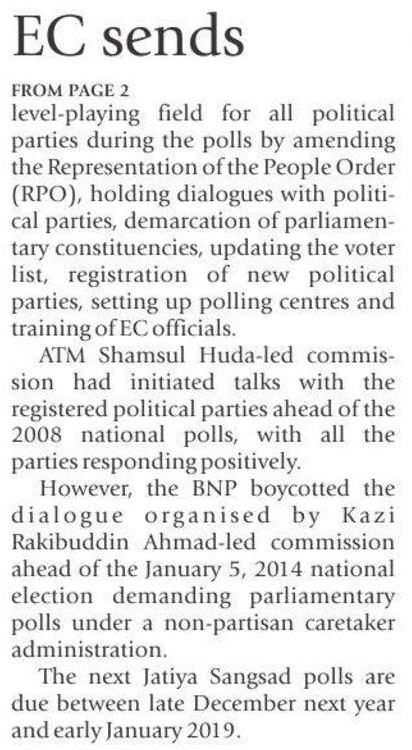 EC sends

FROM PAGE 2

level-playing field for all political parties during the polls by amending the Representation of the People Order (RPO), holding dialogues with political parties, demarcation of parliamentary constituencies, updating the voter list, registration of new political parties, setting up polling centres and training of EC officials.

ATM Shamsul Huda-led commission had initiated talks with the registered political parties ahead of the 2008 national polls, with all the parties responding positively.

However, the BNP boycotted the dialogue organised by Kazi Rakibuddin Ahmad-led commission ahead of the January 5, 2014 national election demanding parliamentary polls under a non-partisan caretaker administration.

The next Jatiya Sangsad polls are due between late December next year and early January 2019.